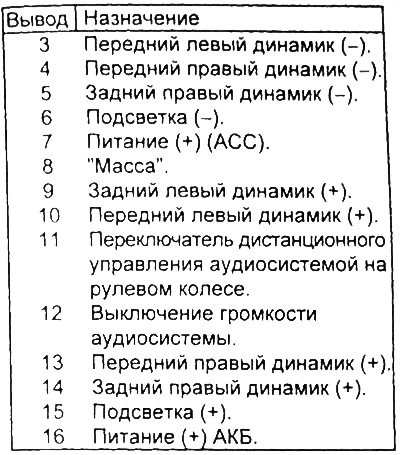 | Вывод | Назначение |
|---|---|
| 3 | Передний левый динамик (–). |
| 4 | Передний правый динамик (–). |
| 5 | Задний правый динамик (–). |
| 6 | Подсветка (–). |
| 7 | Питание (+) (АСС). |
| 8 | "Масса". |
| 9 | Задний левый динамик (+). |
| 10 | Передний левый динамик (+). |
| 11 | Переключатель дистанционного управления аудиосистемой на рулевом колесе. |
| 12 | Выключение громкости аудиосистемы. |
| 13 | Передний правый динамик (+). |
| 14 | Задний правый динамик (+). |
| 15 | Подсветка (+). |
| 16 | Питание (+) АКБ. |